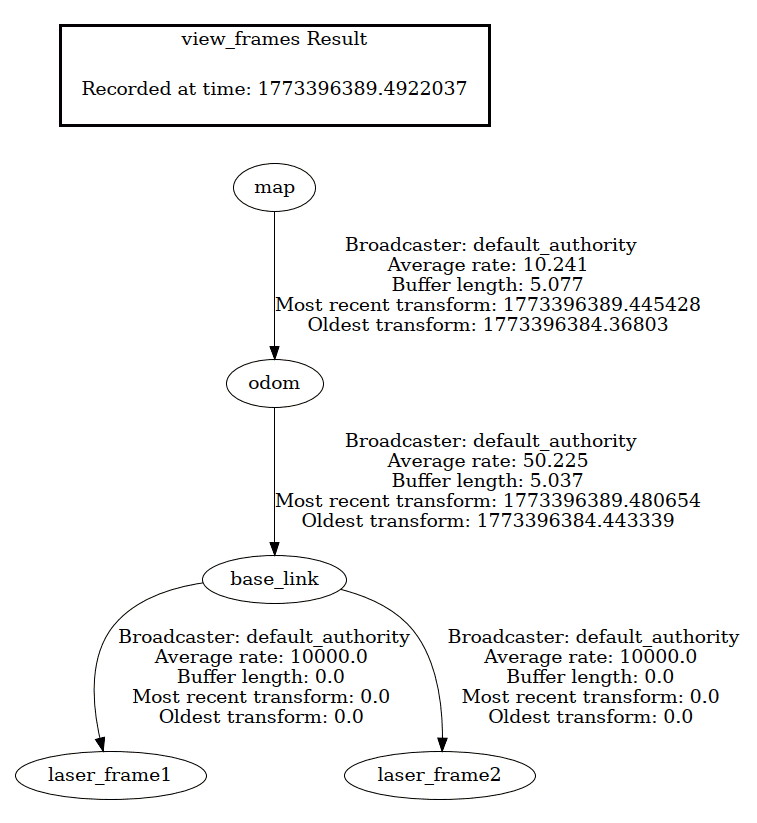 view_frames Result

Recorded at time: 1773396389.4922037

map

Broadcaster: default_authority
Average rate: 10.241
Buffer length: 5.077
Most recent transform: 1773396389.445428
Oldest transform: 1773396384.36803

odom

Broadcaster: default_authority
Average rate: 50.225
Buffer length: 5.037
Most recent transform: 1773396389.480654
Oldest transform: 1773396384.443339

base_link

Broadcaster: default_authority
Average rate: 10000.0
Buffer length: 0.0
Most recent transform: 0.0
Oldest transform: 0.0

Broadcaster: default_authority
Average rate: 10000.0
Buffer length: 0.0
Most recent transform: 0.0
Oldest transform: 0.0

laser_frame1

laser_frame2